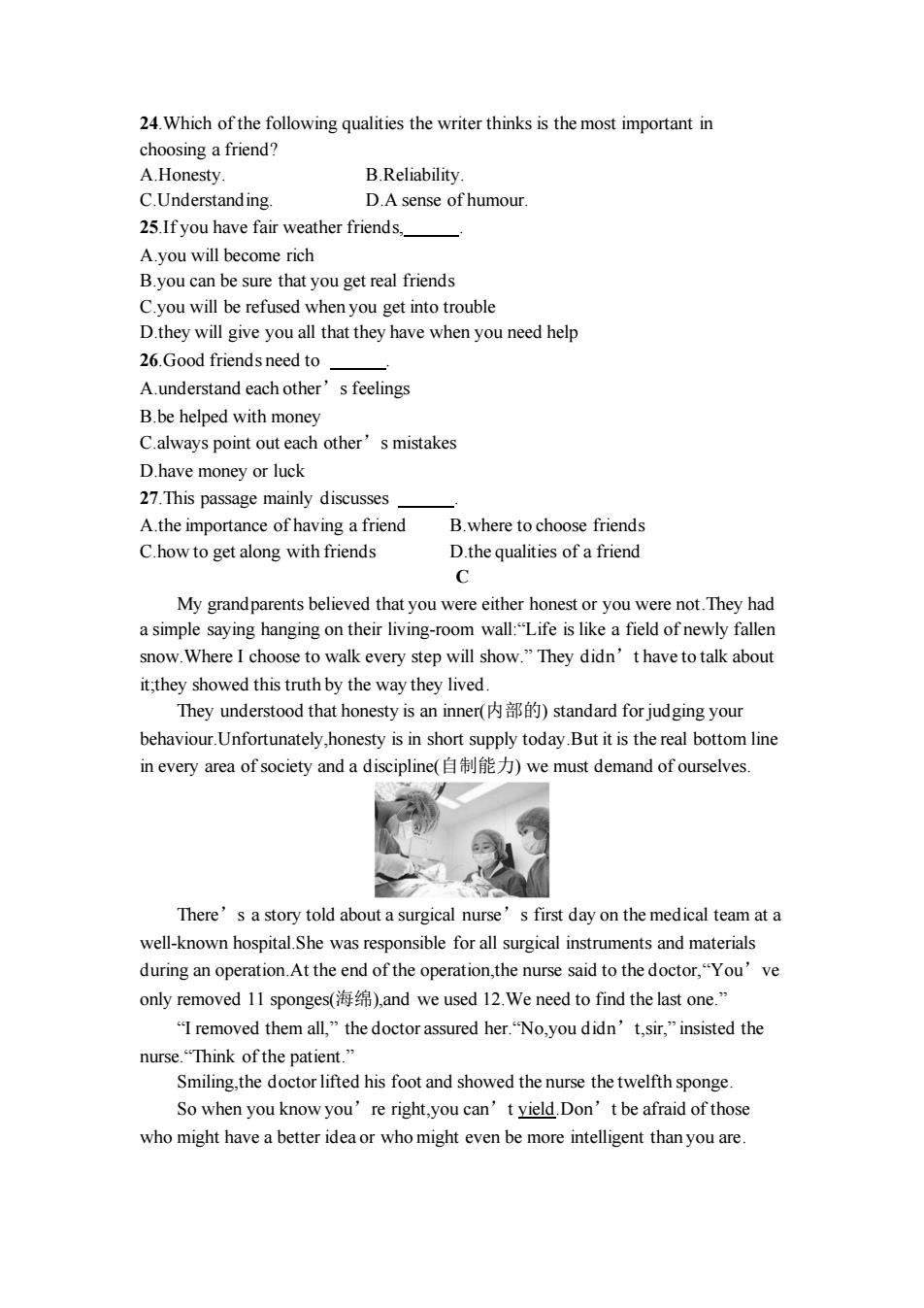 24.Which of the following qualities the writer thinks is the most important in choosing a friend?

A.Honesty.
B.Reliability.
C.Understanding.
D.A sense of humour.

25.If you have fair weather friends,______.

A.you will become rich
B.you can be sure that you get real friends
C.you will be refused when you get into trouble
D.they will give you all that they have when you need help

26.Good friends need to ______.

A.understand each other’s feelings
B.be helped with money
C.always point out each other’s mistakes
D.have money or luck

27.This passage mainly discusses ______.

A.the importance of having a friend
B.where to choose friends
C.how to get along with friends
D.the qualities of a friend

C

My grandparents believed that you were either honest or you were not.They had a simple saying hanging on their living-room wall:“Life is like a field of newly fallen snow.Where I choose to walk every step will show.” They didn’t have to talk about it;they showed this truth by the way they lived.

They understood that honesty is an inner(内部的) standard for judging your behaviour.Unfortunately,honesty is in short supply today.But it is the real bottom line in every area of society and a discipline(自制能力) we must demand of ourselves.

There’s a story told about a surgical nurse’s first day on the medical team at a well-known hospital.She was responsible for all surgical instruments and materials during an operation.At the end of the operation,the nurse said to the doctor,“You’ve only removed 11 sponges(海绵),and we used 12.We need to find the last one.”

“I removed them all,” the doctor assured her.“No,you didn’t,sir,” insisted the nurse.“Think of the patient.”

Smiling,the doctor lifted his foot and showed the nurse the twelfth sponge.

So when you know you’re right,you can’t yield.Don’t be afraid of those who might have a better idea or who might even be more intelligent than you are.